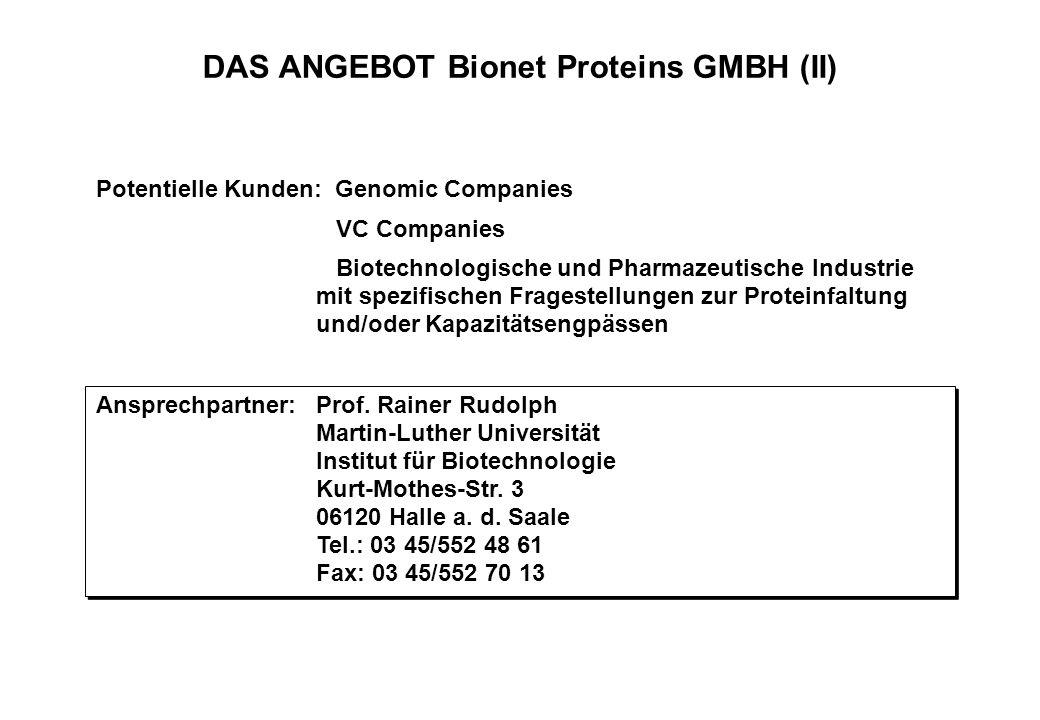 DAS ANGEBOT Bionet Proteins GMBH (II)

Potentielle Kunden: Genomic Companies
VC Companies
Biotechnologische und Pharmazeutische Industrie mit spezifischen Fragestellungen zur Proteinfaltung und/oder Kapazitätsengpässen

Ansprechpartner: Prof. Rainer Rudolph
Martin-Luther Universität
Institut für Biotechnologie
Kurt-Mothes-Str. 3
06120 Halle a. d. Saale
Tel.: 03 45/552 48 61
Fax: 03 45/552 70 13